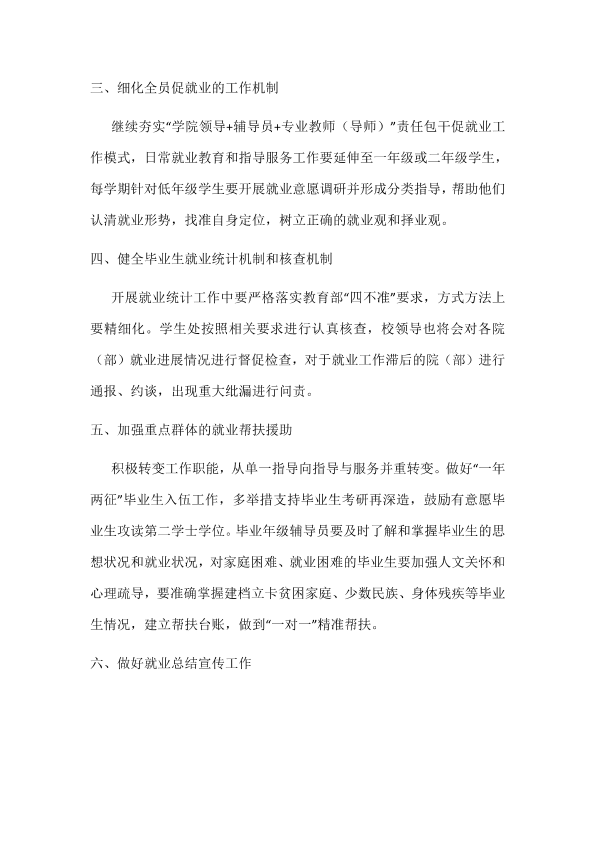 三、细化全员促就业的工作机制

继续夯实“学院领导+辅导员+专业教师（导师）”责任包干促就业工作模式，日常就业教育和指导服务工作要延伸至一年级或二年级学生，每学期针对低年级学生要开展就业意愿调研并形成分类指导，帮助他们认清就业形势，找准自身定位，树立正确的就业观和择业观。

四、健全毕业生就业统计机制和核查机制

开展就业统计工作中要严格落实教育部“四不准”要求，方式方法上要精细化。学生处按照相关要求进行认真核查，校领导也将会对各院（部）就业进展情况进行督促检查，对于就业工作滞后的院（部）进行通报、约谈，出现重大纰漏进行问责。

五、加强重点群体的就业帮扶援助

积极转变工作职能，从单一指导向指导与服务并重转变。做好“一年两征”毕业生入伍工作，多举措支持毕业生考研再深造，鼓励有意愿毕业生攻读第二学士学位。毕业年级辅导员要及时了解和掌握毕业生的思想状况和就业状况，对家庭困难、就业困难的毕业生要加强人文关怀和心理疏导，要准确掌握建档立卡贫困家庭、少数民族、身体残疾等毕业生情况，建立帮扶台账，做到“一对一”精准帮扶。

六、做好就业总结宣传工作